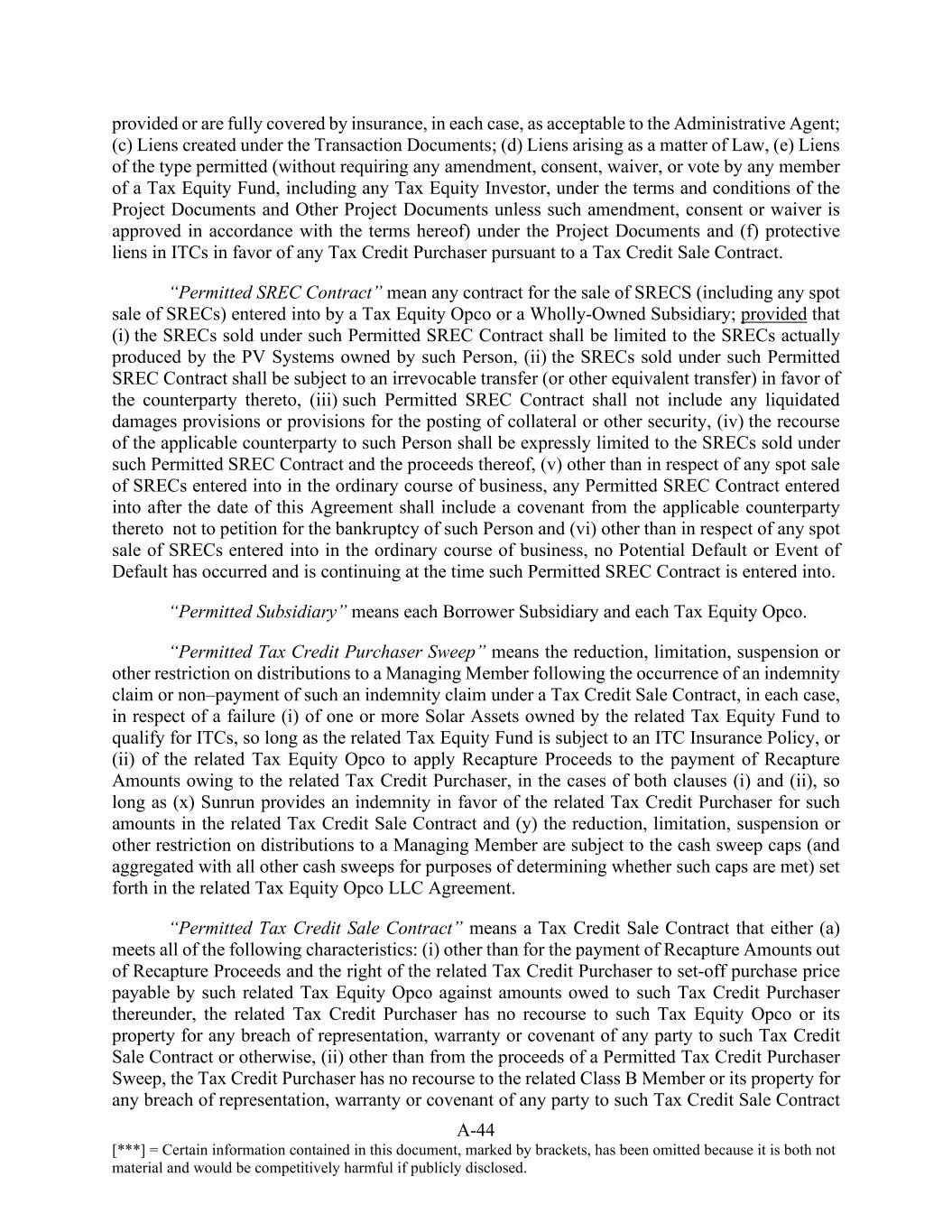 provided or are fully covered by insurance, in each case, as acceptable to the Administrative Agent; (c) Liens created under the Transaction Documents; (d) Liens arising as a matter of Law, (e) Liens of the type permitted (without requiring any amendment, consent, waiver, or vote by any member of a Tax Equity Fund, including any Tax Equity Investor, under the terms and conditions of the Project Documents and Other Project Documents unless such amendment, consent or waiver is approved in accordance with the terms hereof) under the Project Documents and (f) protective liens in ITCs in favor of any Tax Credit Purchaser pursuant to a Tax Credit Sale Contract.

"Permitted SREC Contract" mean any contract for the sale of SRECS (including any spot sale of SRECs) entered into by a Tax Equity Opco or a Wholly-Owned Subsidiary; provided that (i) the SRECs sold under such Permitted SREC Contract shall be limited to the SRECs actually produced by the PV Systems owned by such Person, (ii) the SRECs sold under such Permitted SREC Contract shall be subject to an irrevocable transfer (or other equivalent transfer) in favor of the counterparty thereto, (iii) such Permitted SREC Contract shall not include any liquidated damages provisions or provisions for the posting of collateral or other security, (iv) the recourse of the applicable counterparty to such Person shall be expressly limited to the SRECs sold under such Permitted SREC Contract and the proceeds thereof, (v) other than in respect of any spot sale of SRECs entered into in the ordinary course of business, any Permitted SREC Contract entered into after the date of this Agreement shall include a covenant from the applicable counterparty thereto not to petition for the bankruptcy of such Person and (vi) other than in respect of any spot sale of SRECs entered into in the ordinary course of business, no Potential Default or Event of Default has occurred and is continuing at the time such Permitted SREC Contract is entered into.

"Permitted Subsidiary" means each Borrower Subsidiary and each Tax Equity Opco.

"Permitted Tax Credit Purchaser Sweep" means the reduction, limitation, suspension or other restriction on distributions to a Managing Member following the occurrence of an indemnity claim or non–payment of such an indemnity claim under a Tax Credit Sale Contract, in each case, in respect of a failure (i) of one or more Solar Assets owned by the related Tax Equity Fund to qualify for ITCs, so long as the related Tax Equity Fund is subject to an ITC Insurance Policy, or (ii) of the related Tax Equity Opco to apply Recapture Proceeds to the payment of Recapture Amounts owing to the related Tax Credit Purchaser, in the cases of both clauses (i) and (ii), so long as (x) Sunrun provides an indemnity in favor of the related Tax Credit Purchaser for such amounts in the related Tax Credit Sale Contract and (y) the reduction, limitation, suspension or other restriction on distributions to a Managing Member are subject to the cash sweep caps (and aggregated with all other cash sweeps for purposes of determining whether such caps are met) set forth in the related Tax Equity Opco LLC Agreement.

"Permitted Tax Credit Sale Contract" means a Tax Credit Sale Contract that either (a) meets all of the following characteristics: (i) other than for the payment of Recapture Amounts out of Recapture Proceeds and the right of the related Tax Credit Purchaser to set-off purchase price payable by such related Tax Equity Opco against amounts owed to such Tax Credit Purchaser thereunder, the related Tax Credit Purchaser has no recourse to such Tax Equity Opco or its property for any breach of representation, warranty or covenant of any party to such Tax Credit Sale Contract or otherwise, (ii) other than from the proceeds of a Permitted Tax Credit Purchaser Sweep, the Tax Credit Purchaser has no recourse to the related Class B Member or its property for any breach of representation, warranty or covenant of any party to such Tax Credit Sale Contract

A-44

[***] = Certain information contained in this document, marked by brackets, has been omitted because it is both not material and would be competitively harmful if publicly disclosed.